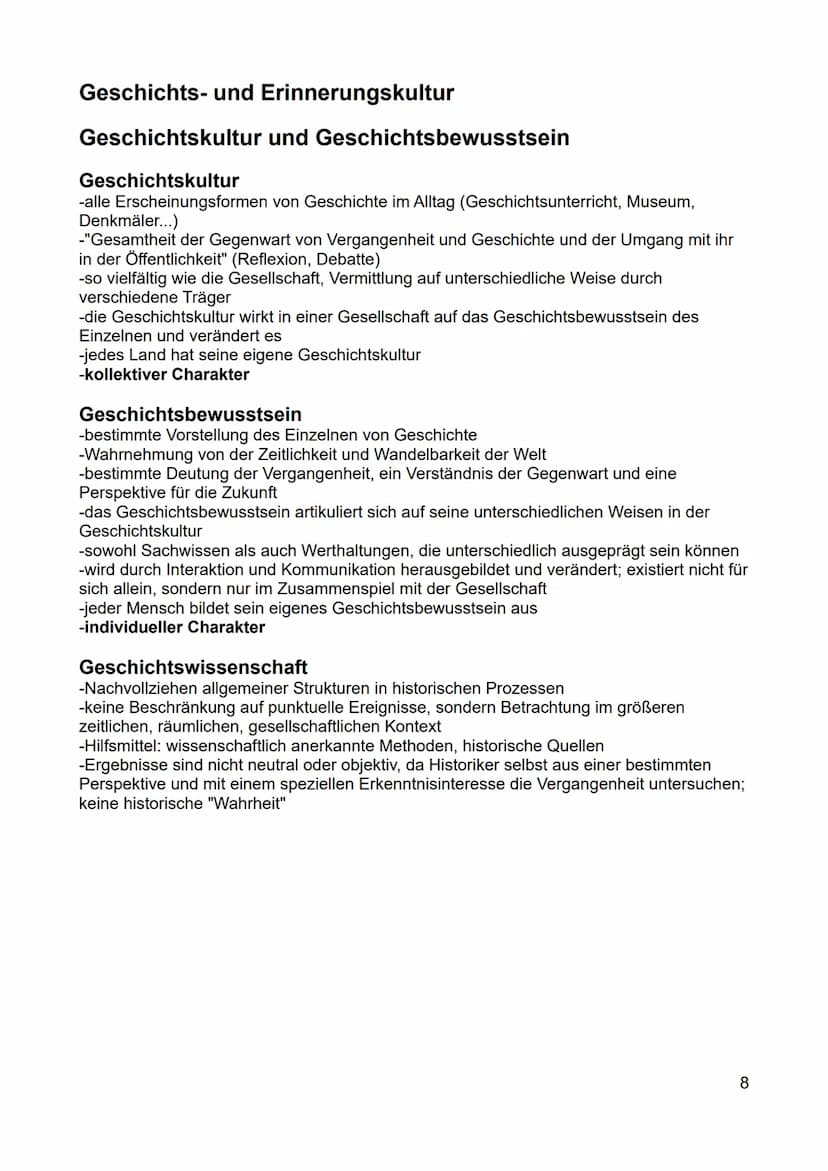 Geschichts- und Erinnerungskultur

Geschichtskultur und Geschichtsbewusstsein

Geschichtskultur
-alle Erscheinungsformen von Geschichte im Alltag (Geschichtsunterricht, Museum, Denkmäler...)
-"Gesamtheit der Gegenwart von Vergangenheit und Geschichte und der Umgang mit ihr in der Öffentlichkeit" (Reflexion, Debatte)
-so vielfältig wie die Gesellschaft, Vermittlung auf unterschiedliche Weise durch verschiedene Träger
-die Geschichtskultur wirkt in einer Gesellschaft auf das Geschichtsbewusstsein des Einzelnen und verändert es
-jedes Land hat seine eigene Geschichtskultur
-kollektiver Charakter

Geschichtsbewusstsein
-bestimmte Vorstellung des Einzelnen von Geschichte
-Wahrnehmung von der Zeitlichkeit und Wandelbarkeit der Welt
-bestimmte Deutung der Vergangenheit, ein Verständnis der Gegenwart und eine Perspektive für die Zukunft
-das Geschichtsbewusstsein artikuliert sich auf seine unterschiedlichen Weisen in der Geschichtskultur
-sowohl Sachwissen als auch Werthaltungen, die unterschiedlich ausgeprägt sein können
-wird durch Interaktion und Kommunikation herausgebildet und verändert; existiert nicht für sich allein, sondern nur im Zusammenspiel mit der Gesellschaft
-jeder Mensch bildet sein eigenes Geschichtsbewusstsein aus
-individueller Charakter

Geschichtswissenschaft
-Nachvollziehen allgemeiner Strukturen in historischen Prozessen
-keine Beschränkung auf punktuelle Ereignisse, sondern Betrachtung im größeren zeitlichen, räumlichen, gesellschaftlichen Kontext
-Hilfsmittel: wissenschaftlich anerkannte Methoden, historische Quellen
-Ergebnisse sind nicht neutral oder objektiv, da Historiker selbst aus einer bestimmten Perspektive und mit einem speziellen Erkenntnisinteresse die Vergangenheit untersuchen; keine historische "Wahrheit"

8